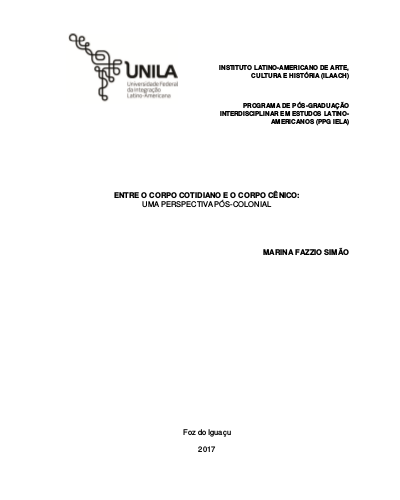 UNILA
Universidade Federal da Integração Latino-Americana

INSTITUTO LATINO-AMERICANO DE ARTE, CULTURA E HISTÓRIA (ILAACH)

PROGRAMA DE PÓS-GRADUAÇÃO INTERDISCIPLINAR EM ESTUDOS LATINO-AMERICANOS (PPG IELA)

ENTRE O CORPO COTIDIANO E O CORPO CÊNICO:
UMA PERSPECTIVA PÓS-COLONIAL

MARINA FAZZIO SIMÃO

Foz do Iguaçu

2017